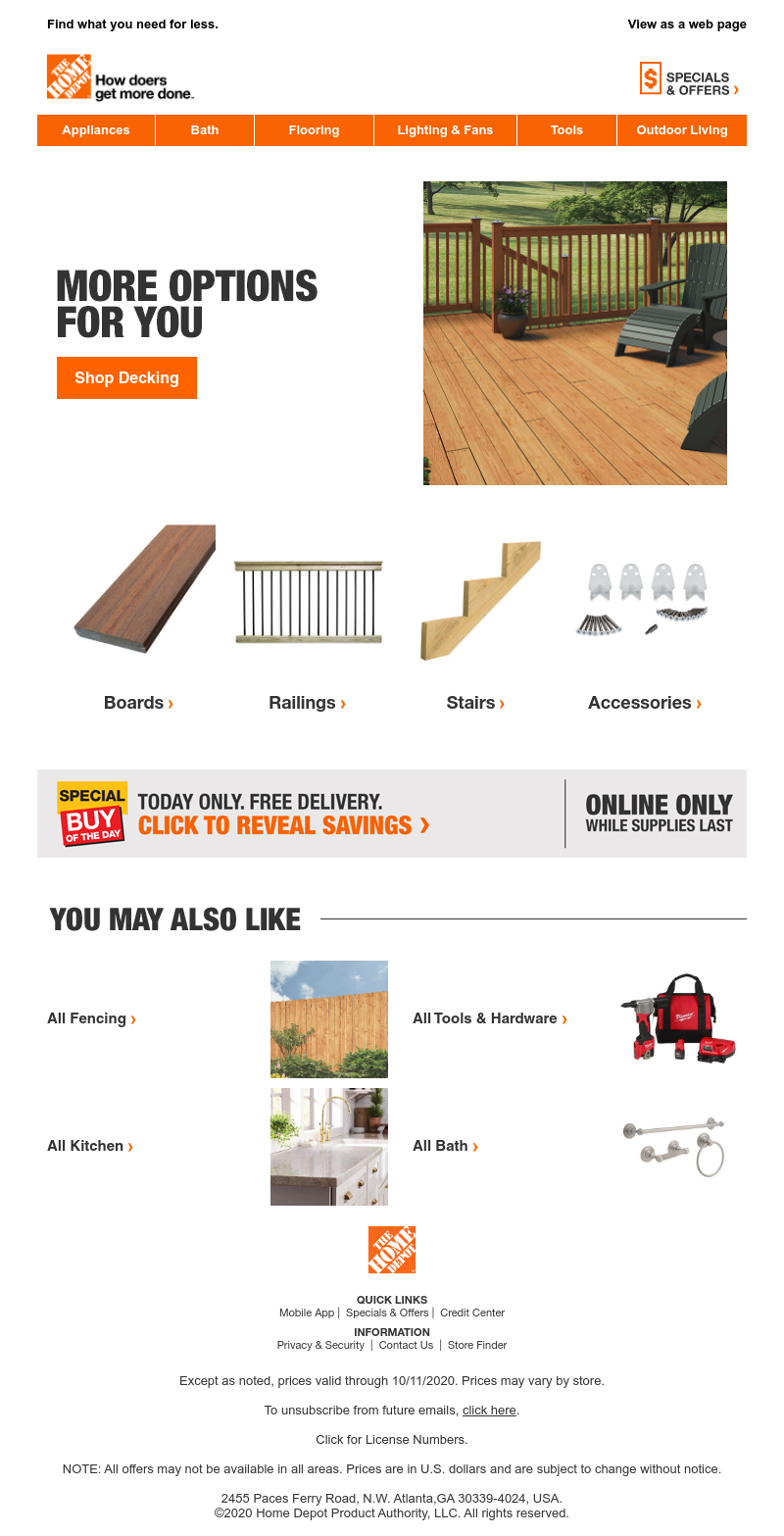 Find what you need for less.

View as a web page

THE HOME DEPOT How doers get more done.

$ SPECIALS & OFFERS ›

Appliances
Bath
Flooring
Lighting & Fans
Tools
Outdoor Living

MORE OPTIONS FOR YOU

Shop Decking

Boards ›

Railings ›

Stairs ›

Accessories ›

SPECIAL BUY OF THE DAY

TODAY ONLY. FREE DELIVERY.
CLICK TO REVEAL SAVINGS ›

ONLINE ONLY
WHILE SUPPLIES LAST

YOU MAY ALSO LIKE

All Fencing ›

All Tools & Hardware ›

All Kitchen ›

All Bath ›

THE HOME DEPOT

QUICK LINKS
Mobile App | Specials & Offers | Credit Center

INFORMATION
Privacy & Security | Contact Us | Store Finder

Except as noted, prices valid through 10/11/2020. Prices may vary by store.

To unsubscribe from future emails, click here.

Click for License Numbers.

NOTE: All offers may not be available in all areas. Prices are in U.S. dollars and are subject to change without notice.

2455 Paces Ferry Road, N.W. Atlanta,GA 30339-4024, USA.
©2020 Home Depot Product Authority, LLC. All rights reserved.